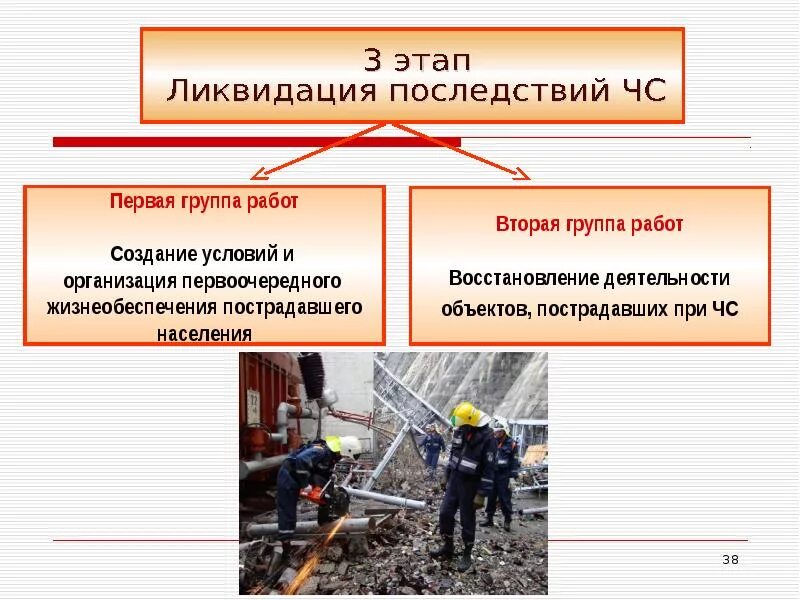 3 этап
Ликвидация последствий ЧС

Первая группа работ

Создание условий и организация первоочередного жизнеобеспечения пострадавшего населения

Вторая группа работ

Восстановление деятельности объектов, пострадавших при ЧС

38